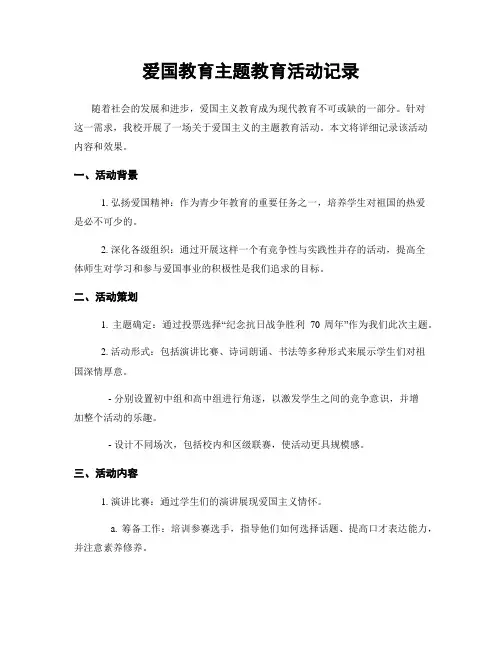 爱国教育主题教育活动记录

随着社会的发展和进步，爱国主义教育成为现代教育不可或缺的一部分。针对这一需求，我校开展了一场关于爱国主义的主题教育活动。本文将详细记录该活动内容和效果。

一、活动背景

1. 弘扬爱国精神：作为青少年教育的重要任务之一，培养学生对祖国的热爱是必不可少的。

2. 深化各级组织：通过开展这样一个有竞争性与实践性并存的活动，提高全体师生对学习和参与爱国事业的积极性是我们追求的目标。

二、活动策划

1. 主题确定：通过投票选择“纪念抗日战争胜利 70 周年”作为我们此次主题。

2. 活动形式：包括演讲比赛、诗词朗诵、书法等多种形式来展示学生们对祖国深情厚意。

- 分别设置初中组和高中组进行角逐，以激发学生之间的竞争意识，并增加整个活动的乐趣。

- 设计不同场次，包括校内和区级联赛，使活动更具规模感。

三、活动内容

1. 演讲比赛：通过学生们的演讲展现爱国主义情怀。

a. 筹备工作：培训参赛选手，指导他们如何选择话题、提高口才表达能力，并注意素养修养。